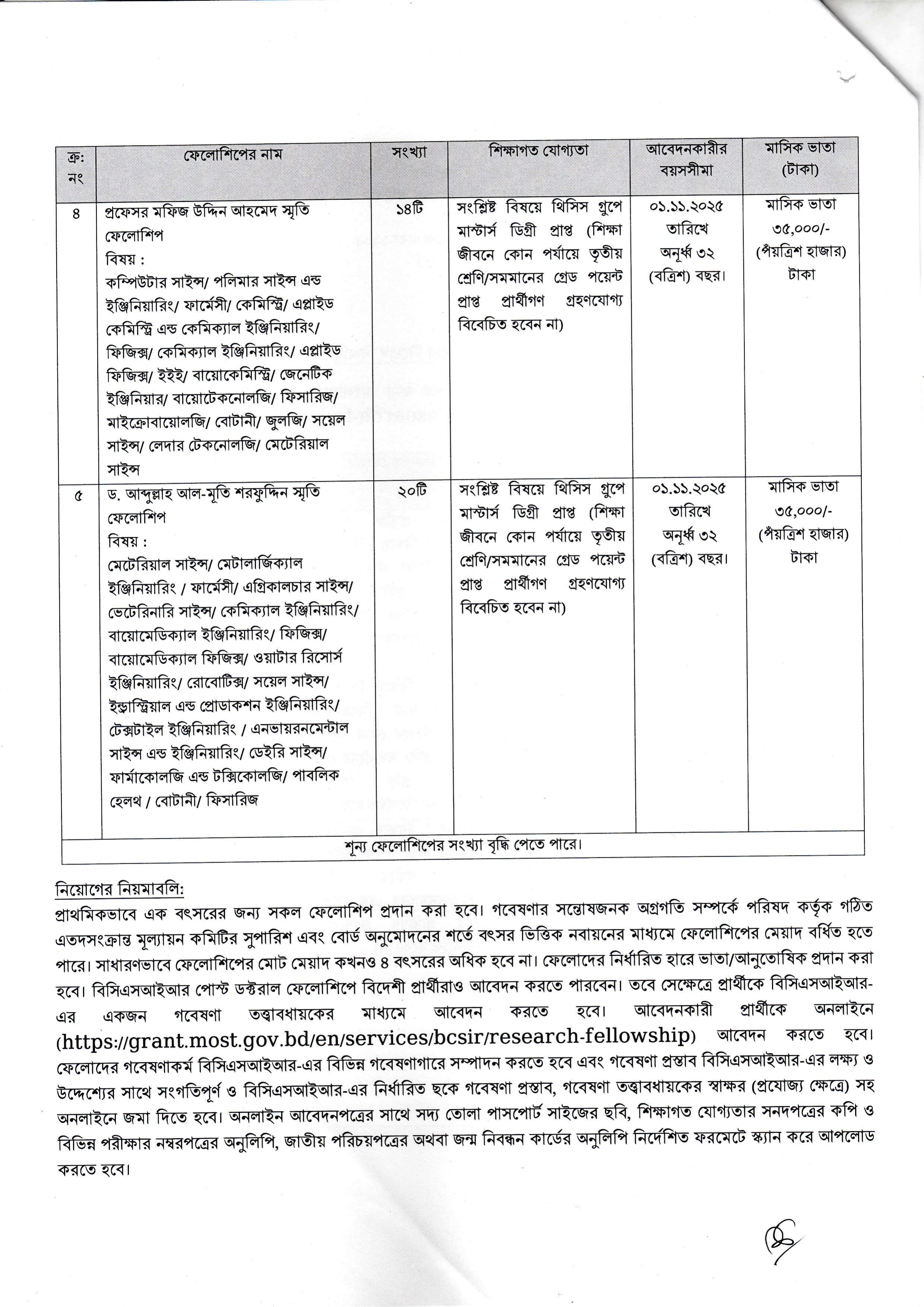 | ক্র: নং | ফেলোশিপের নাম | সংখ্যা | শিক্ষাগত যোগ্যতা | আবেদনকারীর বয়সসীমা | মাসিক ভাতা (টাকা) |
|---|---|---|---|---|---|
| ৪ | প্রফেসর মফিজ উদ্দিন আহমেদ স্মৃতি ফেলোশিপ বিষয় : কম্পিউটার সাইন্স/ পলিমার সাইন্স এন্ড ইঞ্জিনিয়ারিং/ ফার্মেসী/ কেমিস্ট্রি/ এপ্লাইড কেমিস্ট্রি এন্ড কেমিক্যাল ইঞ্জিনিয়ারিং/ ফিজিক্স/ কেমিক্যাল ইঞ্জিনিয়ারিং/ এপ্লাইড ফিজিক্স/ ইইই/ বায়োকেমিস্ট্রি/ জেনেটিক ইঞ্জিনিয়ার/ বায়োটেকনোলজি/ ফিসারিজ/ মাইক্রোবায়োলজি/ বোটানী/ জুলজি/ সয়েল সাইন্স/ লেদার টেকনোলজি/ মেটেরিয়াল সাইন্স | ১৪টি | সংশ্লিষ্ট বিষয়ে থিসিস গ্রুপে মাস্টার্স ডিগ্রী প্রাপ্ত (শিক্ষা জীবনে কোন পর্যায়ে তৃতীয় শ্রেণি/সমমানের গ্রেড পয়েন্ট প্রাপ্ত প্রার্থীগণ গ্রহণযোগ্য বিবেচিত হবেন না) | ০১.১১.২০২৫ তারিখে অনূর্ধ্ব ৩২ (বত্রিশ) বছর। | মাসিক ভাতা ৩৫,০০০/- (পঁয়ত্রিশ হাজার) টাকা |
| ৫ | ড. আব্দুল্লাহ আল-মূতি শরফুদ্দিন স্মৃতি ফেলোশিপ বিষয় : মেটেরিয়াল সাইন্স/ মেটালার্জিক্যাল ইঞ্জিনিয়ারিং / ফার্মেসী/ এগ্রিকালচার সাইন্স/ ভেটেরিনারি সাইন্স/ কেমিক্যাল ইঞ্জিনিয়ারিং/ বায়োমেডিক্যাল ইঞ্জিনিয়ারিং/ ফিজিক্স/ বায়োমেডিক্যাল ফিজিক্স/ ওয়াটার রিসোর্স ইঞ্জিনিয়ারিং/ রোবোটিক্স/ সয়েল সাইন্স/ ইন্ডাস্ট্রিয়াল এন্ড প্রোডাকশন ইঞ্জিনিয়ারিং/ টেক্সটাইল ইঞ্জিনিয়ারিং / এনভায়রনমেন্টাল সাইন্স এন্ড ইঞ্জিনিয়ারিং/ ডেইরি সাইন্স/ ফার্মাকোলজি এন্ড টক্সিকোলজি/ পাবলিক হেলথ / বোটানী/ ফিসারিজ | ২০টি | সংশ্লিষ্ট বিষয়ে থিসিস গ্রুপে মাস্টার্স ডিগ্রী প্রাপ্ত (শিক্ষা জীবনে কোন পর্যায়ে তৃতীয় শ্রেণি/সমমানের গ্রেড পয়েন্ট প্রাপ্ত প্রার্থীগণ গ্রহণযোগ্য বিবেচিত হবেন না) | ০১.১১.২০২৫ তারিখে অনূর্ধ্ব ৩২ (বত্রিশ) বছর। | মাসিক ভাতা ৩৫,০০০/- (পঁয়ত্রিশ হাজার) টাকা |
| শূন্য ফেলোশিপের সংখ্যা বৃদ্ধি পেতে পারে। | | | | | |

নিয়োগের নিয়মাবলি:
প্রাথমিকভাবে এক বৎসরের জন্য সকল ফেলোশিপ প্রদান করা হবে। গবেষণার সন্তোষজনক অগ্রগতি সম্পর্কে পরিষদ কর্তৃক গঠিত এতদসংক্রান্ত মূল্যায়ন কমিটির সুপারিশ এবং বোর্ড অনুমোদনের শর্তে বৎসর ভিত্তিক নবায়নের মাধ্যমে ফেলোশিপের মেয়াদ বর্ধিত হতে পারে। সাধারণভাবে ফেলোশিপের মোট মেয়াদ কখনও ৪ বৎসরের অধিক হবে না। ফেলোদের নির্ধারিত হারে ভাতা/আনুতোষিক প্রদান করা হবে। বিসিএসআইআর পোস্ট ডক্টরাল ফেলোশিপে বিদেশী প্রার্থীরাও আবেদন করতে পারবেন। তবে সেক্ষেত্রে প্রার্থীকে বিসিএসআইআর-এর একজন গবেষণা তত্ত্বাবধায়কের মাধ্যমে আবেদন করতে হবে। আবেদনকারী প্রার্থীকে অনলাইনে (https://grant.most.gov.bd/en/services/bcsir/research-fellowship) আবেদন করতে হবে। ফেলোদের গবেষণাকর্ম বিসিএসআইআর-এর বিভিন্ন গবেষণাগারে সম্পাদন করতে হবে এবং গবেষণা প্রস্তাব বিসিএসআইআর-এর লক্ষ্য ও উদ্দেশ্যের সাথে সংগতিপূর্ণ ও বিসিএসআইআর-এর নির্ধারিত ছকে গবেষণা প্রস্তাব, গবেষণা তত্ত্বাবধায়কের স্বাক্ষর (প্রযোজ্য ক্ষেত্রে) সহ অনলাইনে জমা দিতে হবে। অনলাইন আবেদনপত্রের সাথে সদ্য তোলা পাসপোর্ট সাইজের ছবি, শিক্ষাগত যোগ্যতার সনদপত্রের কপি ও বিভিন্ন পরীক্ষার নম্বরপত্রের অনুলিপি, জাতীয় পরিচয়পত্রের অথবা জন্ম নিবন্ধন কার্ডের অনুলিপি নির্দেশিত ফরমেটে স্ক্যান করে আপলোড করতে হবে।